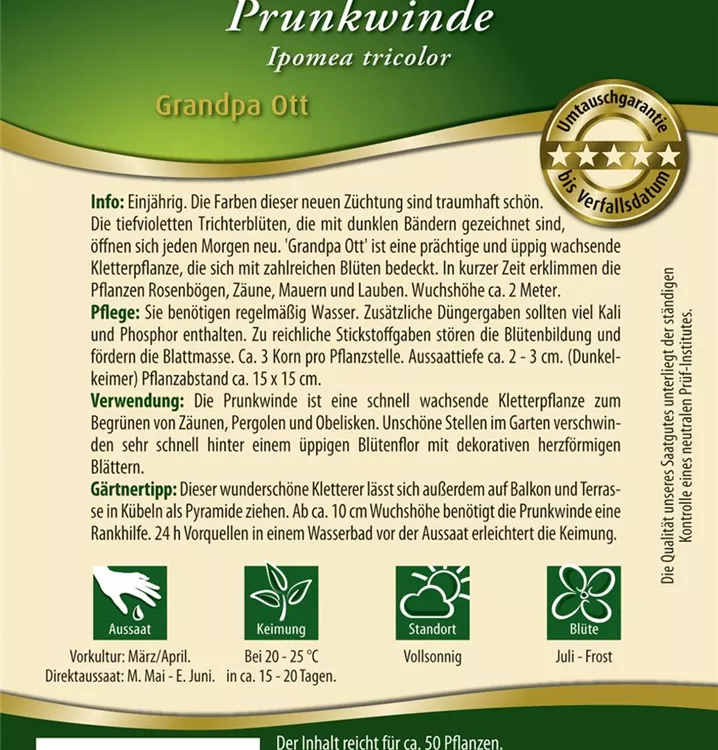 Prunkwinde
Ipomea tricolor

Grandpa Ott

Umtauschgarantie bis Verfallsdatum

Info: Einjährig. Die Farben dieser neuen Züchtung sind traumhaft schön. Die tiefvioletten Trichterblüten, die mit dunklen Bändern gezeichnet sind, öffnen sich jeden Morgen neu. 'Grandpa Ott' ist eine prächtige und üppig wachsende Kletterpflanze, die sich mit zahlreichen Blüten bedeckt. In kurzer Zeit erklimmen die Pflanzen Rosenbögen, Zäune, Mauern und Lauben. Wuchshöhe ca. 2 Meter.
Pflege: Sie benötigen regelmäßig Wasser. Zusätzliche Düngergaben sollten viel Kali und Phosphor enthalten. Zu reichliche Stickstoffgaben stören die Blütenbildung und fördern die Blattmasse. Ca. 3 Korn pro Pflanzstelle. Aussaattiefe ca. 2 - 3 cm. (Dunkelkeimer) Pflanzabstand ca. 15 x 15 cm.
Verwendung: Die Prunkwinde ist eine schnell wachsende Kletterpflanze zum Begrünen von Zäunen, Pergolen und Obelisken. Unschöne Stellen im Garten verschwinden sehr schnell hinter einem üppigen Blütenflor mit dekorativen herzförmigen Blättern.
Gärtnertipp: Dieser wunderschöne Kletterer lässt sich außerdem auf Balkon und Terrasse in Kübeln als Pyramide ziehen. Ab ca. 10 cm Wuchshöhe benötigt die Prunkwinde eine Rankhilfe. 24 h Vorquellen in einem Wasserbad vor der Aussaat erleichtert die Keimung.

Die Qualität unseres Saatgutes unterliegt der ständigen Kontrolle eines neutralen Prüf-Institutes.

Aussaat
Vorkultur: März/April.
Direktaussaat: M. Mai - E. Juni.

Keimung
Bei 20 - 25 °C
in ca. 15 - 20 Tagen.

Standort
Vollsonnig

Blüte
Juli - Frost

Der Inhalt reicht für ca. 50 Pflanzen.